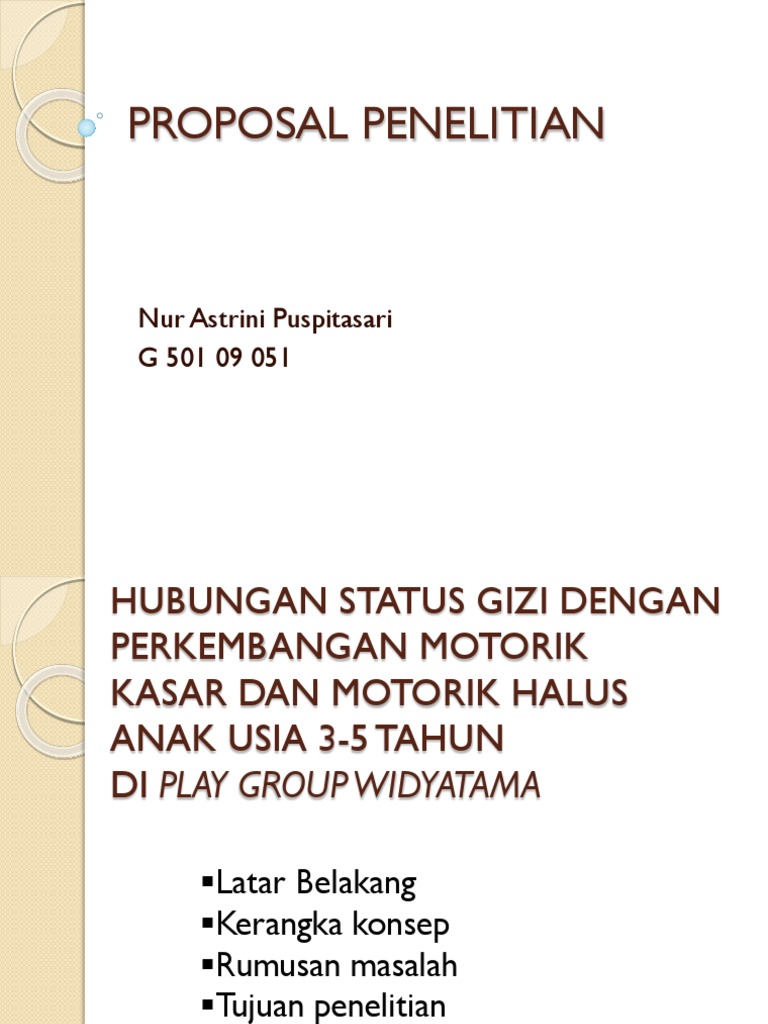 PROPOSAL PENELITIAN

Nur Astrini Puspitasari
G 501 09 051

HUBUNGAN STATUS GIZI DENGAN PERKEMBANGAN MOTORIK KASAR DAN MOTORIK HALUS ANAK USIA 3-5 TAHUN
DI PLAY GROUP WIDYATAMA

▪Latar Belakang
▪Kerangka konsep
▪Rumusan masalah
▪Tujuan penelitian